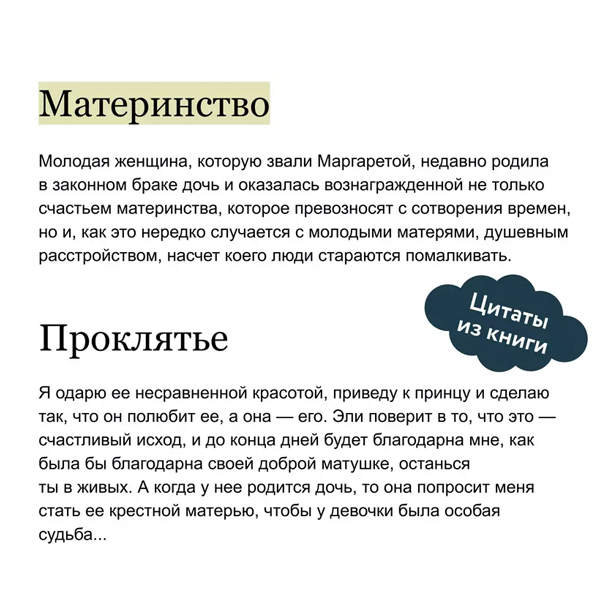 Материнство

Молодая женщина, которую звали Маргаретой, недавно родила в законном браке дочь и оказалась вознагражденной не только счастьем материнства, которое превозносят с сотворения времен, но и, как это нередко случается с молодыми матерями, душевным расстройством, насчет коего люди стараются помалкивать.

Цитаты из книги

Проклятье

Я одарю ее несравненной красотой, приведу к принцу и сделаю так, что он полюбит ее, а она — его. Эли поверит в то, что это — счастливый исход, и до конца дней будет благодарна мне, как была бы благодарна своей доброй матушке, останься ты в живых. А когда у нее родится дочь, то она попросит меня стать ее крестной матерью, чтобы у девочки была особая судьба...